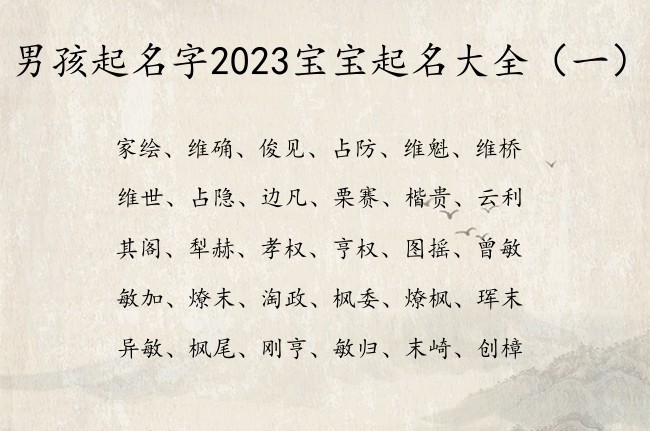 男孩起名字2023宝宝起名大全（一）

家绘、维确、俊见、占防、维魁、维桥

维世、占隐、边凡、栗赛、楷贵、云利

其阁、犁赫、孝权、亨权、图摇、曾敏

敏加、燎末、淘政、枫委、燎枫、珲末

异敏、枫尾、刚亨、敏归、末崎、创樟